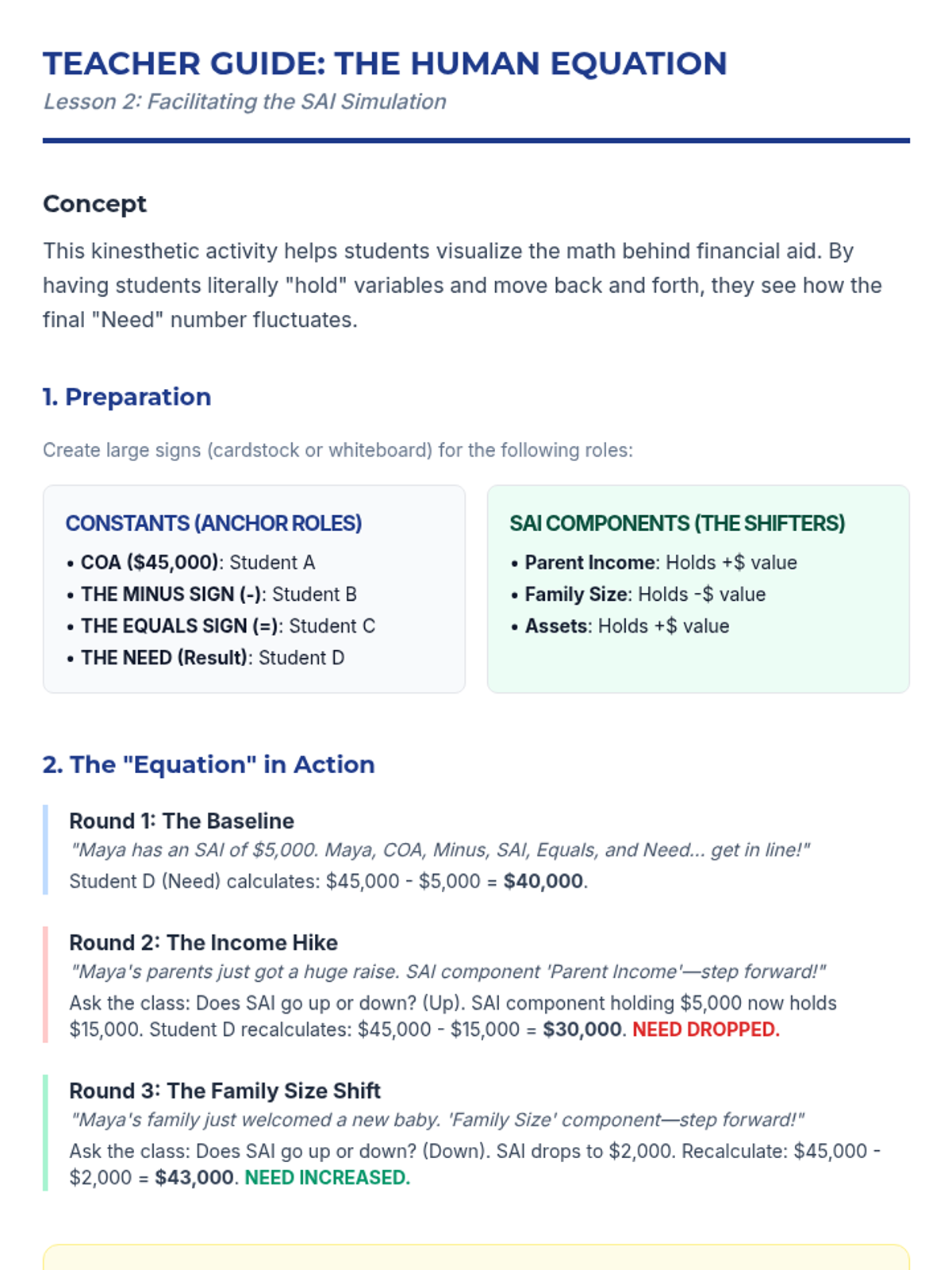 TEACHER GUIDE: THE HUMAN EQUATION

Lesson 2: Facilitating the SAI Simulation

Concept

This kinesthetic activity helps students visualize the math behind financial aid. By having students literally "hold" variables and move back and forth, they see how the final "Need" number fluctuates.

1. Preparation

Create large signs (cardstock or whiteboard) for the following roles:

CONSTANTS (ANCHOR ROLES)

• COA (\$45,000): Student A
• THE MINUS SIGN (-): Student B
• THE EQUALS SIGN (=): Student C
• THE NEED (Result): Student D

SAI COMPONENTS (THE SHIFTERS)

• Parent Income: Holds +\$ value
• Family Size: Holds -\$ value
• Assets: Holds +\$ value

2. The "Equation" in Action

Round 1: The Baseline

"Maya has an SAI of \$5,000. Maya, COA, Minus, SAI, Equals, and Need... get in line!"

Student D (Need) calculates: \$45,000 - \$5,000 = \$40,000.

Round 2: The Income Hike

"Maya's parents just got a huge raise. SAI component 'Parent Income'—step forward!"

Ask the class: Does SAI go up or down? (Up). SAI component holding \$5,000 now holds \$15,000. Student D recalculates: \$45,000 - \$15,000 = \$30,000. NEED DROPPED.

Round 3: The Family Size Shift

"Maya's family just welcomed a new baby. 'Family Size' component—step forward!"

Ask the class: Does SAI go up or down? (Down). SAI drops to \$2,000. Recalculate: \$45,000 - \$2,000 = \$43,000. NEED INCREASED.